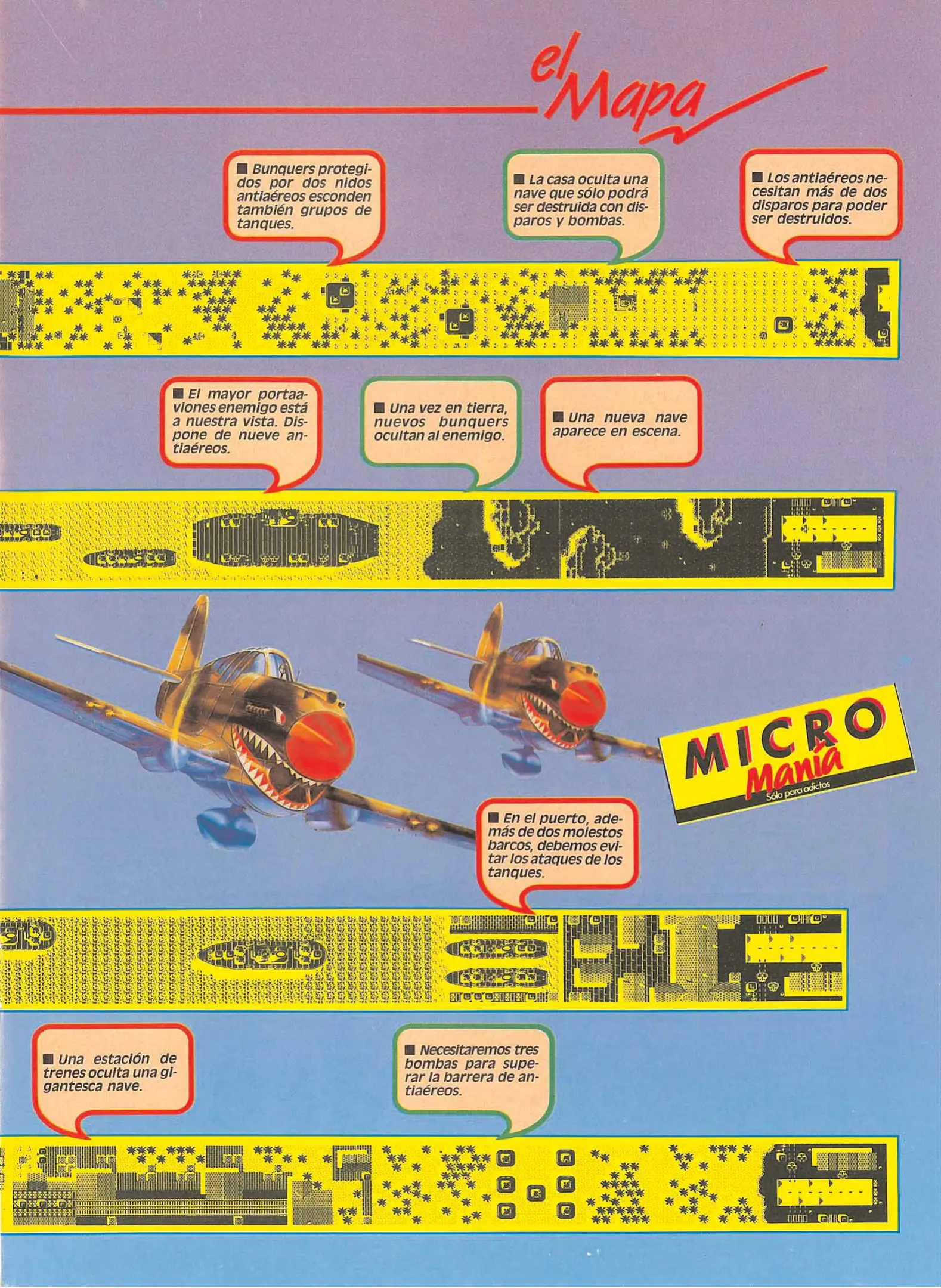 el Mapa

■ Bunquers protegidos por dos nidos antiaéreos esconden también grupos de tanques.

■ La casa oculta una nave que sólo podrá ser destruida con disparos y bombas.

■ Los antiaéreos necesitan más de dos disparos para poder ser destruidos.

■ El mayor portaaviones enemigo está a nuestra vista. Dispone de nueve antiaéreos.

■ Una vez en tierra, nuevos bunquers ocultan al enemigo.

■ Una nueva nave aparece en escena.

MICRO Manía Sólo para adictos

■ En el puerto, además de dos molestos barcos, debemos evitar los ataques de los tanques.

■ Una estación de trenes oculta una gigantesca nave.

■ Necesitaremos tres bombas para superar la barrera de antiaéreos.